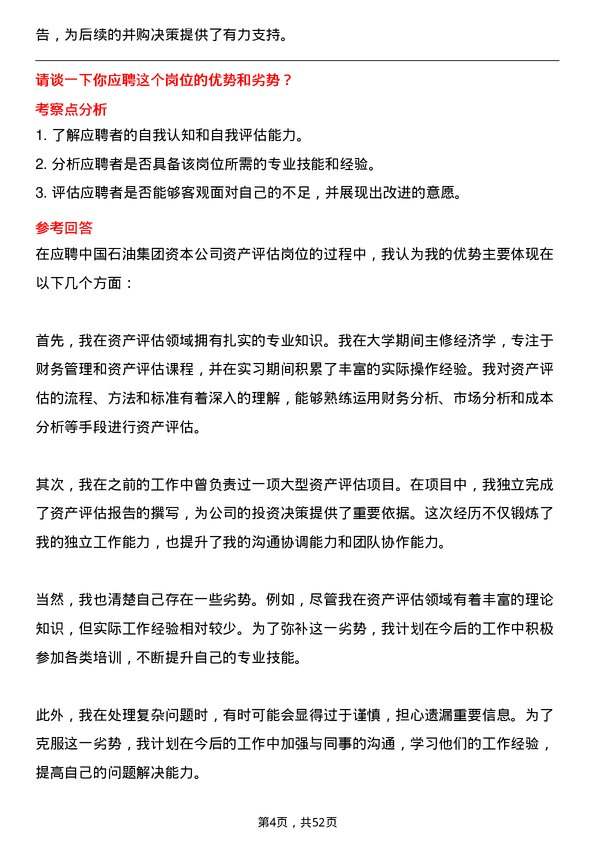 告，为后续的并购决策提供了有力支持。

请谈一下你应聘这个岗位的优势和劣势？

考察点分析

1. 了解应聘者的自我认知和自我评估能力。
2. 分析应聘者是否具备该岗位所需的专业技能和经验。
3. 评估应聘者是否能够客观面对自己的不足，并展现出改进的意愿。

参考回答

在应聘中国石油集团资本公司资产评估岗位的过程中，我认为我的优势主要体现在以下几个方面：

首先，我在资产评估领域拥有扎实的专业知识。我在大学期间主修经济学，专注于财务管理和资产评估课程，并在实习期间积累了丰富的实际操作经验。我对资产评估的流程、方法和标准有着深入的理解，能够熟练运用财务分析、市场分析和成本分析等手段进行资产评估。

其次，我在之前的工作中曾负责过一项大型资产评估项目。在项目中，我独立完成了资产评估报告的撰写，为公司的投资决策提供了重要依据。这次经历不仅锻炼了我的独立工作能力，也提升了我的沟通协调能力和团队协作能力。

当然，我也清楚自己存在一些劣势。例如，尽管我在资产评估领域有着丰富的理论知识，但实际工作经验相对较少。为了弥补这一劣势，我计划在今后的工作中积极参加各类培训，不断提升自己的专业技能。

此外，我在处理复杂问题时，有时可能会显得过于谨慎，担心遗漏重要信息。为了克服这一劣势，我计划在今后的工作中加强与同事的沟通，学习他们的工作经验，提高自己的问题解决能力。

第4页，共52页